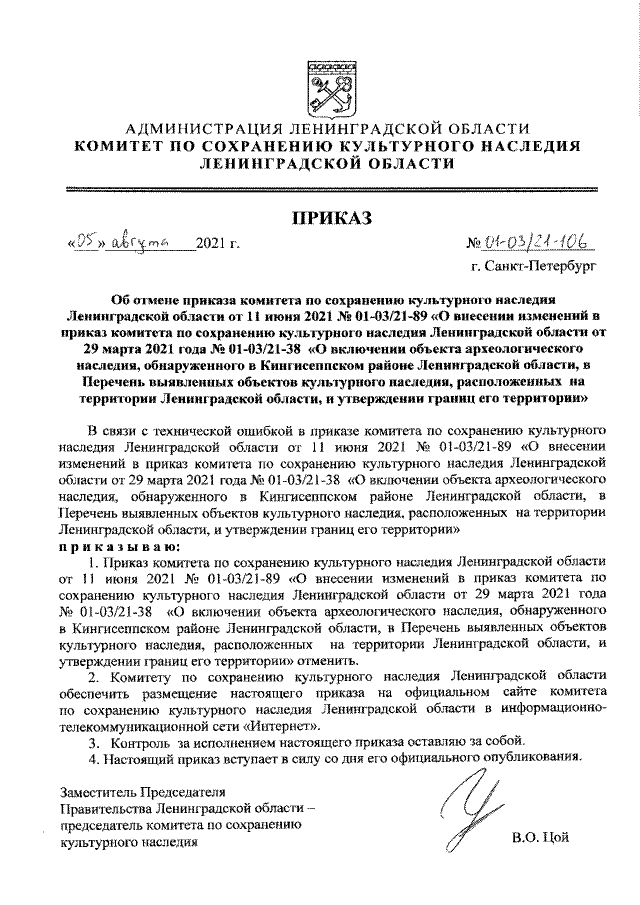 АДМИНИСТРАЦИЯ ЛЕНИНГРАДСКОЙ ОБЛАСТИ
КОМИТЕТ ПО СОХРАНЕНИЮ КУЛЬТУРНОГО НАСЛЕДИЯ
ЛЕНИНГРАДСКОЙ ОБЛАСТИ

ПРИКАЗ

«05» августа 2021 г.

№ 01-03/21-106

г. Санкт-Петербург

Об отмене приказа комитета по сохранению культурного наследия Ленинградской области от 11 июня 2021 № 01-03/21-89 «О внесении изменений в приказ комитета по сохранению культурного наследия Ленинградской области от 29 марта 2021 года № 01-03/21-38 «О включении объекта археологического наследия, обнаруженного в Кингисеппском районе Ленинградской области, в Перечень выявленных объектов культурного наследия, расположенных на территории Ленинградской области, и утверждении границ его территории»

В связи с технической ошибкой в приказе комитета по сохранению культурного наследия Ленинградской области от 11 июня 2021 № 01-03/21-89 «О внесении изменений в приказ комитета по сохранению культурного наследия Ленинградской области от 29 марта 2021 года № 01-03/21-38 «О включении объекта археологического наследия, обнаруженного в Кингисеппском районе Ленинградской области, в Перечень выявленных объектов культурного наследия, расположенных на территории Ленинградской области, и утверждении границ его территории»
приказываю:

1. Приказ комитета по сохранению культурного наследия Ленинградской области от 11 июня 2021 № 01-03/21-89 «О внесении изменений в приказ комитета по сохранению культурного наследия Ленинградской области от 29 марта 2021 года № 01-03/21-38 «О включении объекта археологического наследия, обнаруженного в Кингисеппском районе Ленинградской области, в Перечень выявленных объектов культурного наследия, расположенных на территории Ленинградской области, и утверждении границ его территории» отменить.

2. Комитету по сохранению культурного наследия Ленинградской области обеспечить размещение настоящего приказа на официальном сайте комитета по сохранению культурного наследия Ленинградской области в информационно-телекоммуникационной сети «Интернет».

3. Контроль за исполнением настоящего приказа оставляю за собой.

4. Настоящий приказ вступает в силу со дня его официального опубликования.

Заместитель Председателя
Правительства Ленинградской области –
председатель комитета по сохранению
культурного наследия

В.О. Цой